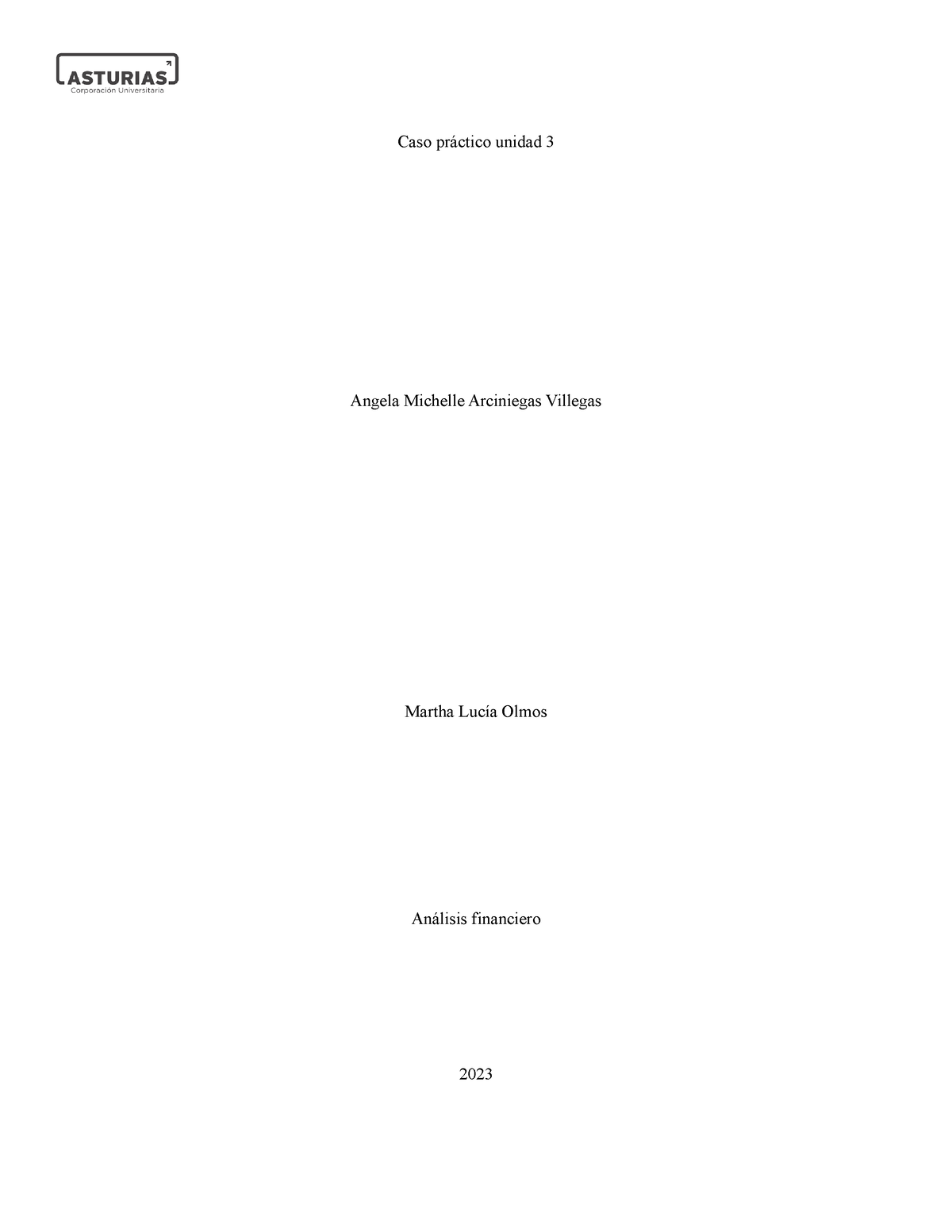 ASTURIAS
Corporación Universitaria

Caso práctico unidad 3

Angela Michelle Arciniegas Villegas

Martha Lucía Olmos

Análisis financiero

2023